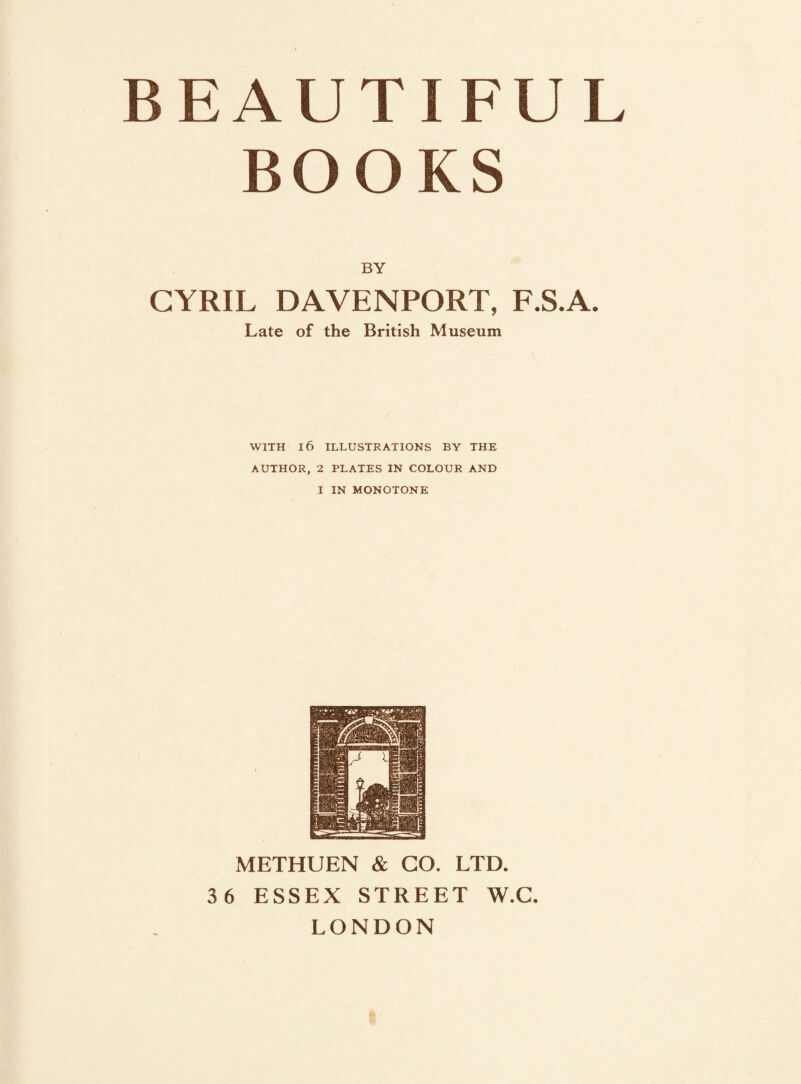 BEAUTIFUL BOOKS

BY

CYRIL DAVENPORT, F.S.A.

Late of the British Museum

WITH 16 ILLUSTRATIONS BY THE AUTHOR, 2 PLATES IN COLOUR AND 1 IN MONOTONE

METHUEN & CO. LTD.
36 ESSEX STREET W.C.
LONDON